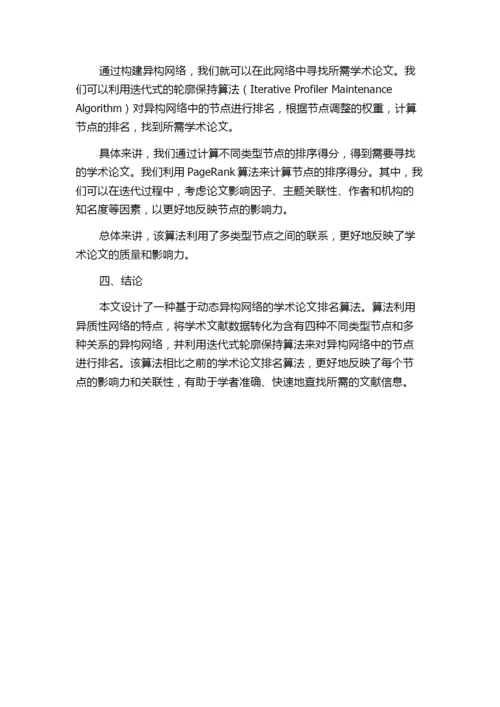 通过构建异构网络，我们就可以在此网络中寻找所需学术论文。我们可以利用迭代式的轮廓保持算法（Iterative Profiler Maintenance Algorithm）对异构网络中的节点进行排名，根据节点调整的权重，计算节点的排名，找到所需学术论文。

具体来讲，我们通过计算不同类型节点的排序得分，得到需要寻找的学术论文。我们利用 PageRank 算法来计算节点的排序得分。其中，我们可以在迭代过程中，考虑论文影响因子、主题关联性、作者和机构的知名度等因素，以更好地反映节点的影响力。

总体来讲，该算法利用了多类型节点之间的联系，更好地反映了学术论文的质量和影响力。

四、结论

本文设计了一种基于动态异构网络的学术论文排名算法。算法利用异质性网络的特点，将学术文献数据转化为含有四种不同类型节点和多种关系的异构网络，并利用迭代式轮廓保持算法来对异构网络中的节点进行排名。该算法相比之前的学术论文排名算法，更好地反映了每个节点的影响力和关联性，有助于学者准确、快速地查找所需的文献信息。